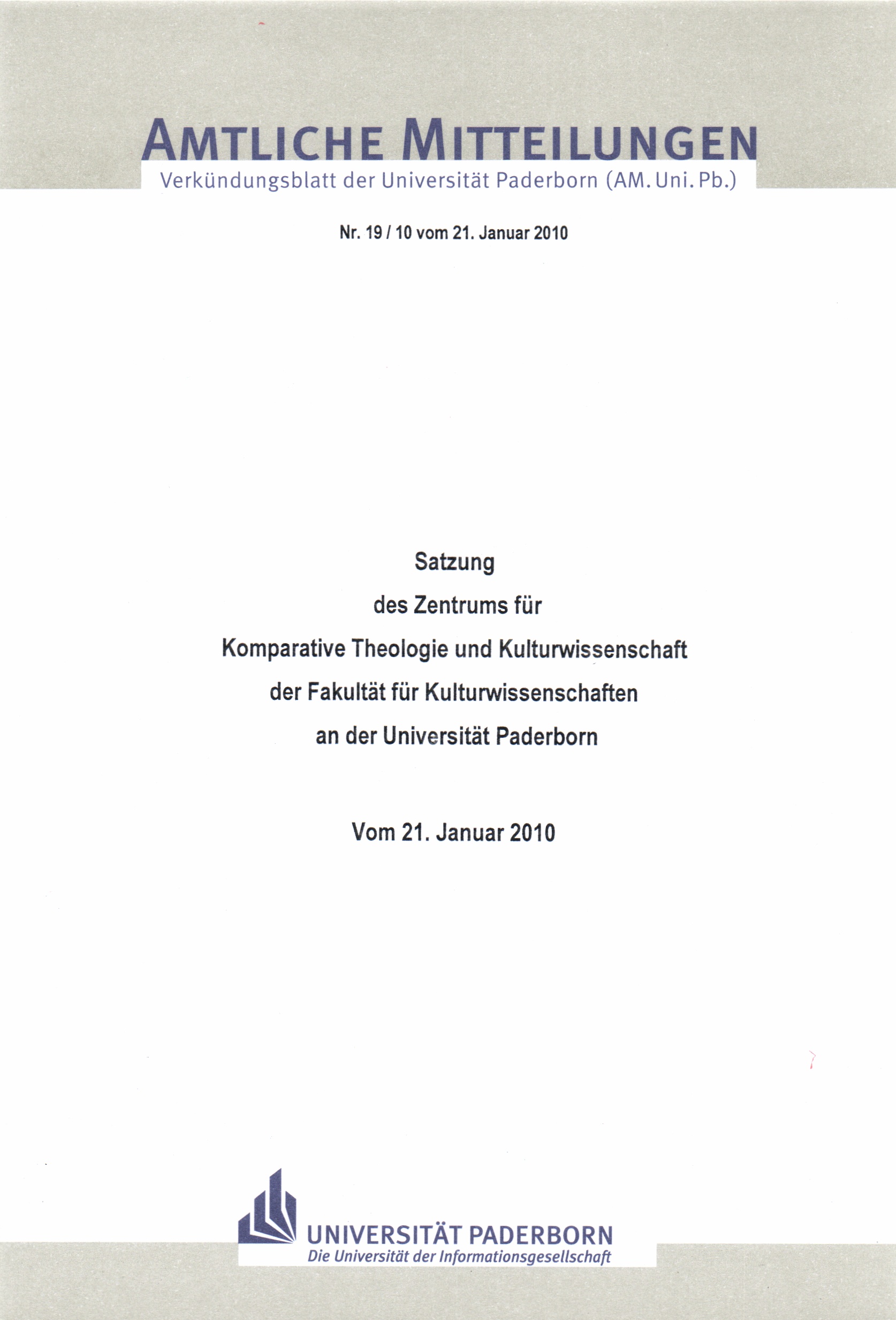 AMTLICHE MITTEILUNGEN
Verkündungsblatt der Universität Paderborn (AM. Uni. Pb.)

Nr. 19 / 10 vom 21. Januar 2010

Satzung
des Zentrums für
Komparative Theologie und Kulturwissenschaft
der Fakultät für Kulturwissenschaften
an der Universität Paderborn

Vom 21. Januar 2010

UNIVERSITÄT PADERBORN
Die Universität der Informationsgesellschaft